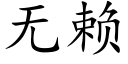 无赖